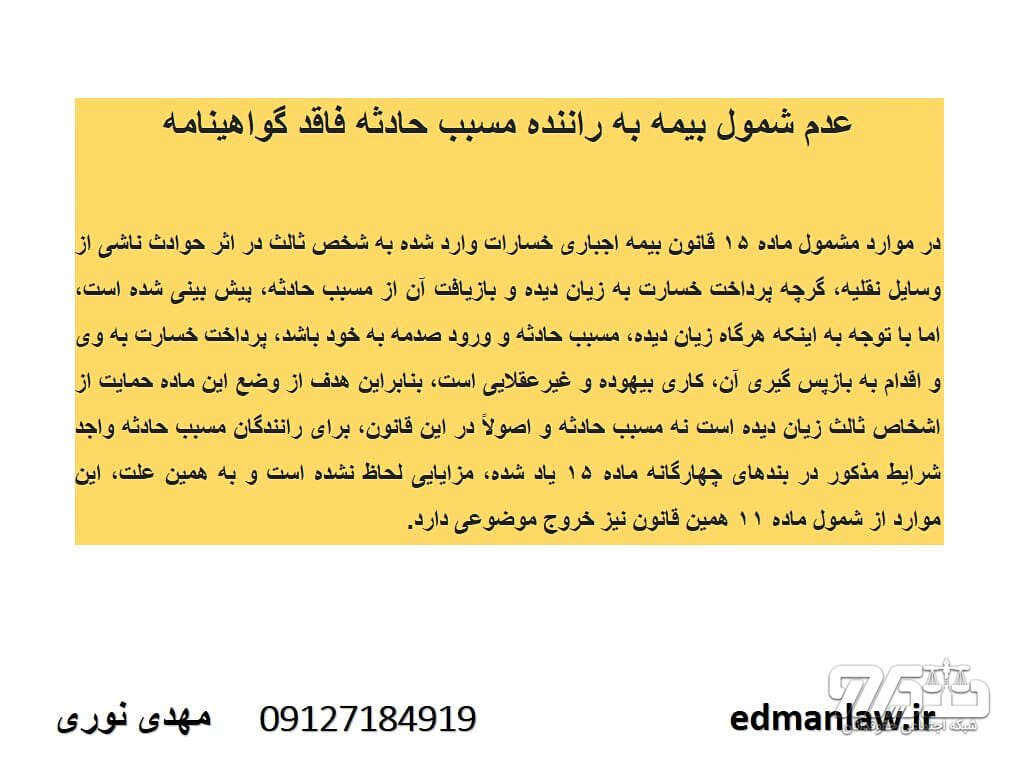 عدم شمول بیمه به راننده مسبب حادثه فاقد گواهینامه

در موارد مشمول ماده ۱۵ قانون بیمه اجباری خسارات وارد شده به شخص ثالث در اثر حوادث ناشی از وسایل نقلیه، گرچه پرداخت خسارت به زیان دیده و بازیافت آن از مسبب حادثه، پیش بینی شده است، اما با توجه به اینکه هرگاه زیان دیده، مسبب حادثه و ورود صدمه به خود باشد، پرداخت خسارت به وی و اقدام به بازپس گیری آن، کاری بیهوده و غیرعقلایی است، بنابراین هدف از وضع این ماده حمایت از اشخاص ثالث زیان دیده است نه مسبب حادثه و اصولاً در این قانون، برای رانندگان مسبب حادثه واجد شرایط مذکور در بندهای چهارگانه ماده ۱۵ یاد شده، مزایایی لحاظ نشده است و به همین علت، این موارد از شمول ماده ۱۱ همین قانون نیز خروج موضوعی دارد.

مهدی نوری
09127184919
edmanlaw.ir